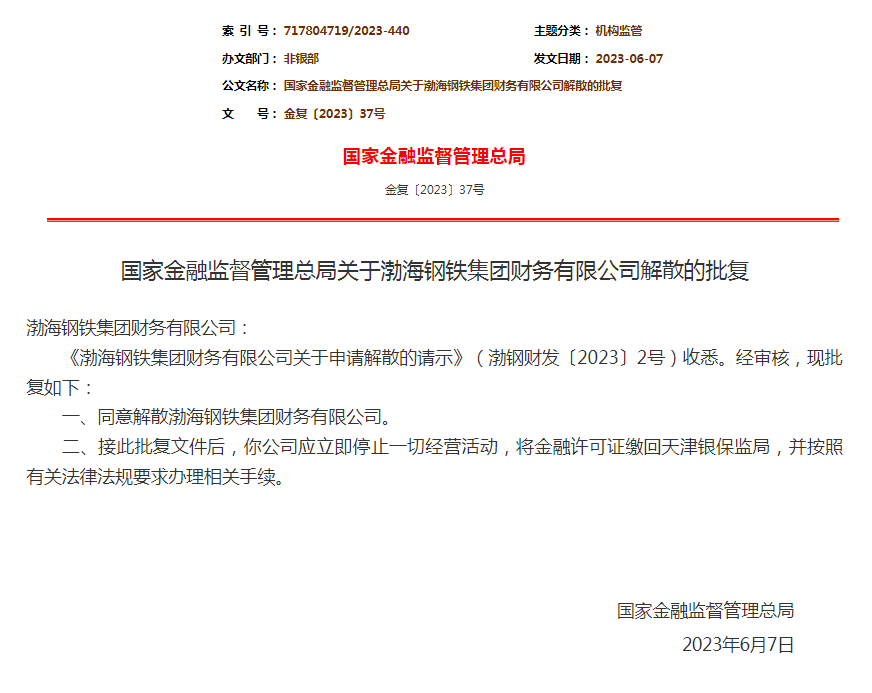 索 引 号：717804719/2023-440
主题分类：机构监管
办文部门：非银部
发文日期：2023-06-07
公文名称：国家金融监督管理总局关于渤海钢铁集团财务有限公司解散的批复
文　　号：金复〔2023〕37号

国家金融监督管理总局

金复〔2023〕37号

国家金融监督管理总局关于渤海钢铁集团财务有限公司解散的批复

渤海钢铁集团财务有限公司：

《渤海钢铁集团财务有限公司关于申请解散的请示》（渤钢财发〔2023〕2号）收悉。经审核，现批复如下：

一、同意解散渤海钢铁集团财务有限公司。

二、接此批复文件后，你公司应立即停止一切经营活动，将金融许可证缴回天津银保监局，并按照有关法律法规要求办理相关手续。

国家金融监督管理总局
2023年6月7日